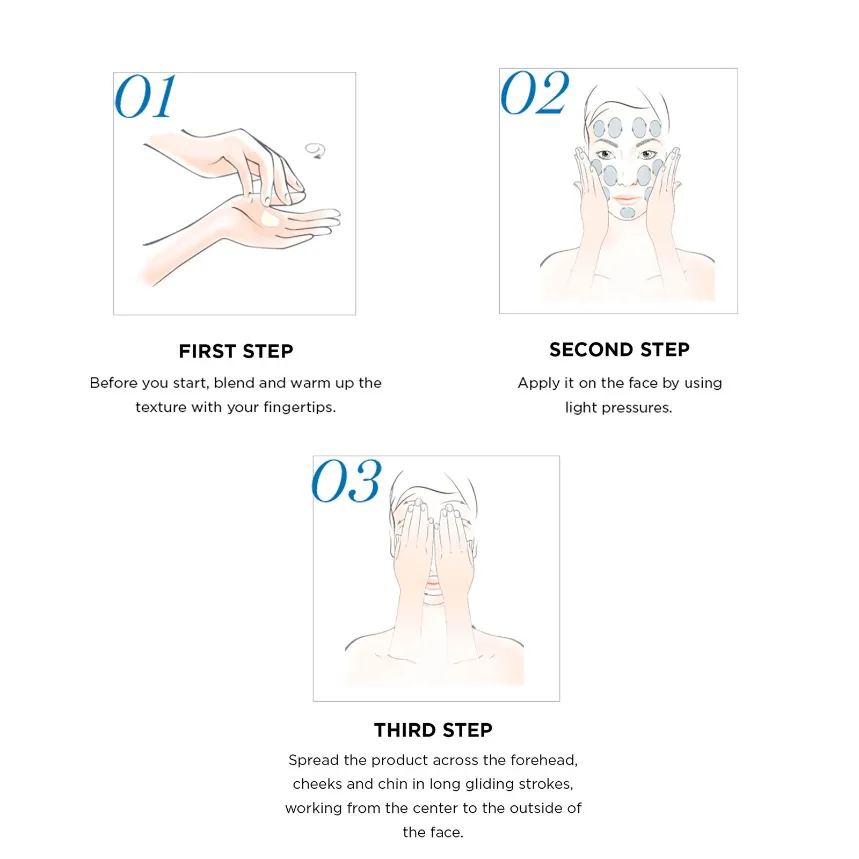 01

FIRST STEP

Before you start, blend and warm up the texture with your fingertips.

02

SECOND STEP

Apply it on the face by using light pressures.

03

THIRD STEP

Spread the product across the forehead, cheeks and chin in long gliding strokes, working from the center to the outside of the face.